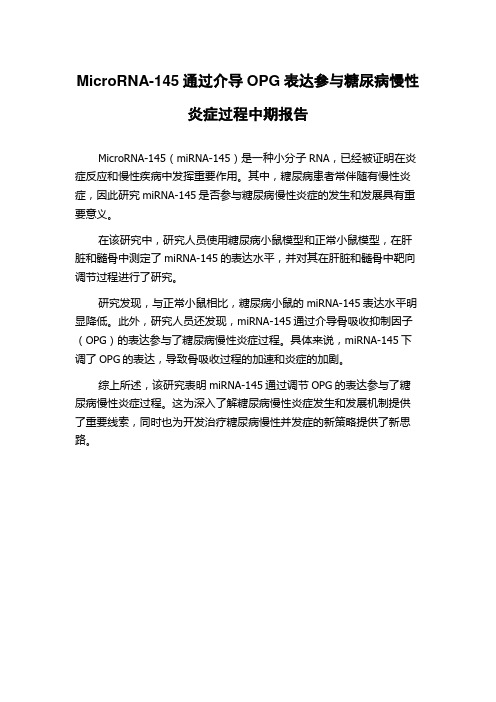 MicroRNA-145 通过介导 OPG 表达参与糖尿病慢性炎症过程中期报告

MicroRNA-145（miRNA-145）是一种小分子 RNA，已经被证明在炎症反应和慢性疾病中发挥重要作用。其中，糖尿病患者常伴随有慢性炎症，因此研究 miRNA-145 是否参与糖尿病慢性炎症的发生和发展具有重要意义。

在该研究中，研究人员使用糖尿病小鼠模型和正常小鼠模型，在肝脏和髓骨中测定了 miRNA-145 的表达水平，并对其在肝脏和髓骨中靶向调节过程进行了研究。

研究发现，与正常小鼠相比，糖尿病小鼠的 miRNA-145 表达水平明显降低。此外，研究人员还发现，miRNA-145 通过介导骨吸收抑制因子（OPG）的表达参与了糖尿病慢性炎症过程。具体来说，miRNA-145 下调了 OPG 的表达，导致骨吸收过程的加速和炎症的加剧。

综上所述，该研究表明 miRNA-145 通过调节 OPG 的表达参与了糖尿病慢性炎症过程。这为深入了解糖尿病慢性炎症发生和发展机制提供了重要线索，同时也为开发治疗糖尿病慢性并发症的新策略提供了新思路。